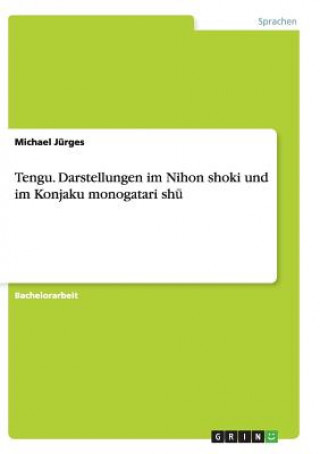 Sprachen

Michael Jürges

Tengu. Darstellungen im Nihon shoki und im Konjaku monogatari shū

Bachelorarbeit

GRIN